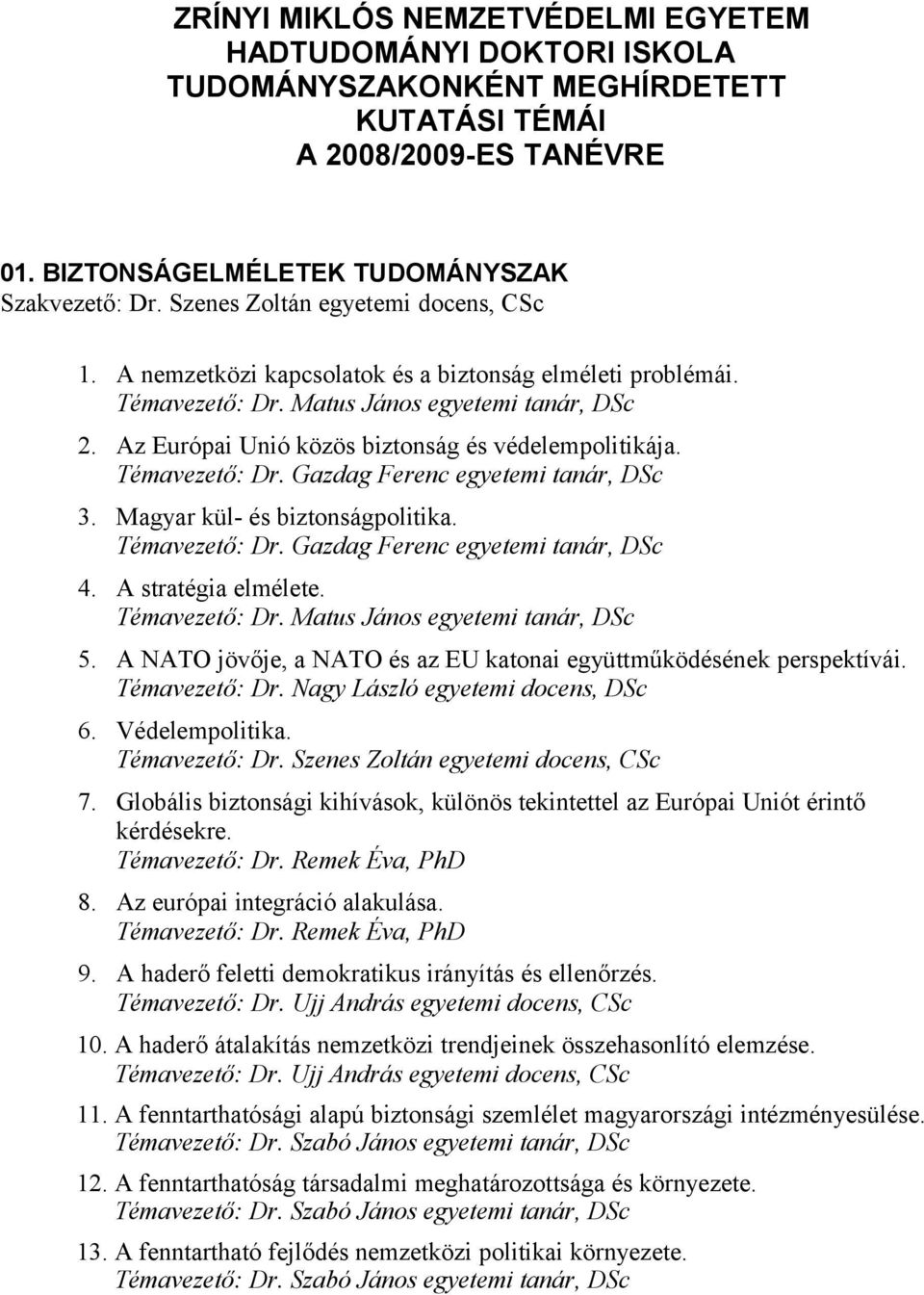 ZRÍNYI MIKLÓS NEMZETVÉDELMI EGYETEM
HADTUDOMÁNYI DOKTORI ISKOLA
TUDOMÁNYSZAKONKÉNT MEGHÍRDETETT
KUTATÁSI TÉMÁI
A 2008/2009-ES TANÉVRE

01. BIZTONSÁGELMÉLETEK TUDOMÁNYSZAK
Szakvezető: Dr. Szenes Zoltán egyetemi docens, CSc

1. A nemzetközi kapcsolatok és a biztonság elméleti problémái.
Témavezető: Dr. Matus János egyetemi tanár, DSc
2. Az Európai Unió közös biztonság és védelempolitikája.
Témavezető: Dr. Gazdag Ferenc egyetemi tanár, DSc
3. Magyar kül- és biztonságpolitika.
Témavezető: Dr. Gazdag Ferenc egyetemi tanár, DSc
4. A stratégia elmélete.
Témavezető: Dr. Matus János egyetemi tanár, DSc
5. A NATO jövője, a NATO és az EU katonai együttműködésének perspektívái.
Témavezető: Dr. Nagy László egyetemi docens, DSc
6. Védelempolitika.
Témavezető: Dr. Szenes Zoltán egyetemi docens, CSc
7. Globális biztonsági kihívások, különös tekintettel az Európai Uniót érintő kérdésekre.
Témavezető: Dr. Remek Éva, PhD
8. Az európai integráció alakulása.
Témavezető: Dr. Remek Éva, PhD
9. A haderő feletti demokratikus irányítás és ellenőrzés.
Témavezető: Dr. Ujj András egyetemi docens, CSc
10. A haderő átalakítás nemzetközi trendjeinek összehasonlító elemzése.
Témavezető: Dr. Ujj András egyetemi docens, CSc
11. A fenntarthatósági alapú biztonsági szemlélet magyarországi intézményesülése.
Témavezető: Dr. Szabó János egyetemi tanár, DSc
12. A fenntarthatóság társadalmi meghatározottsága és környezete.
Témavezető: Dr. Szabó János egyetemi tanár, DSc
13. A fenntartható fejlődés nemzetközi politikai környezete.
Témavezető: Dr. Szabó János egyetemi tanár, DSc